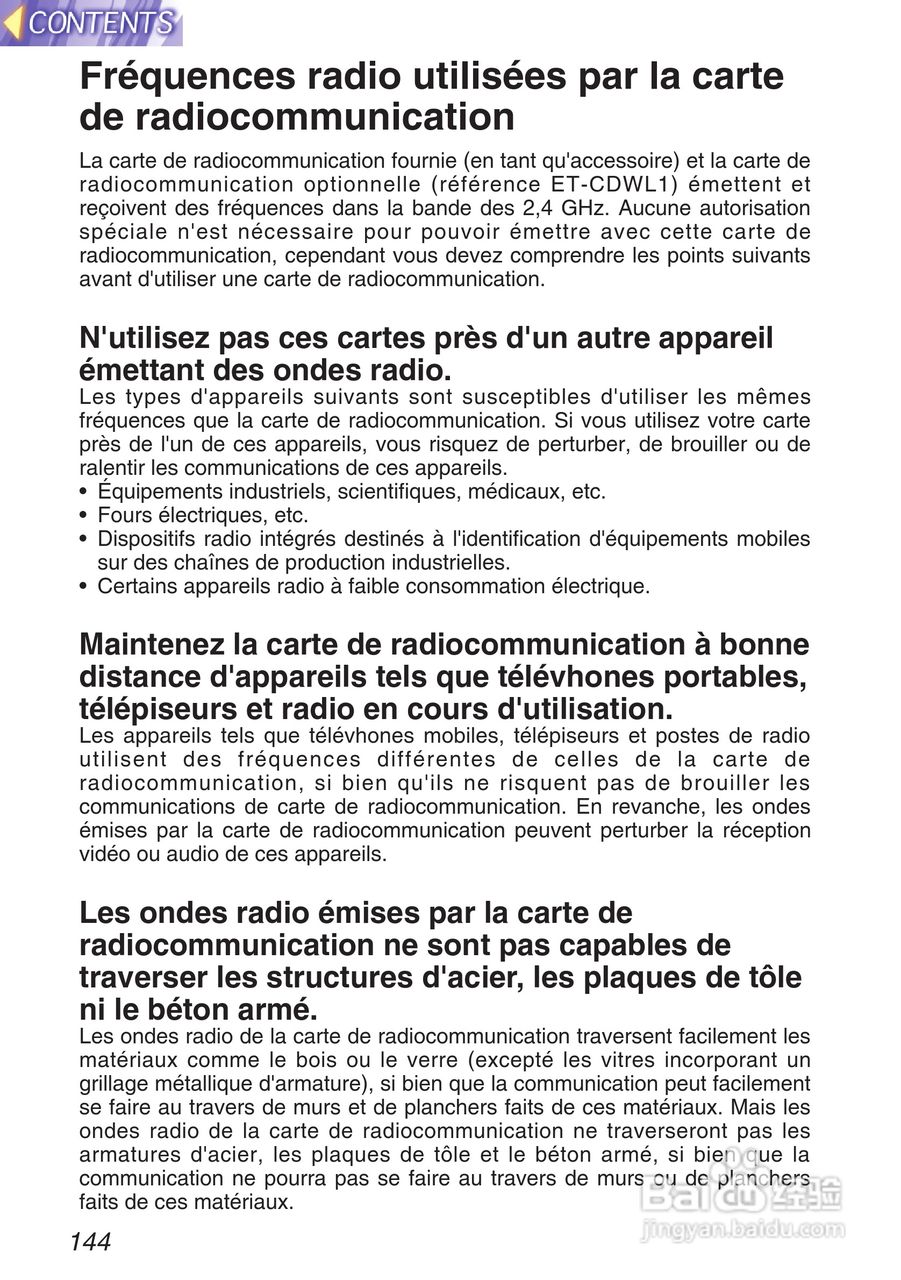 CONTENTS

Fréquences radio utilisées par la carte de radiocommunication

La carte de radiocommunication fournie (en tant qu'accessoire) et la carte de radiocommunication optionnelle (référence ET-CDWL1) émettent et reçoivent des fréquences dans la bande des 2,4 GHz. Aucune autorisation spéciale n'est nécessaire pour pouvoir émettre avec cette carte de radiocommunication, cependant vous devez comprendre les points suivants avant d'utiliser une carte de radiocommunication.

N'utilisez pas ces cartes près d'un autre appareil émettant des ondes radio.

Les types d'appareils suivants sont susceptibles d'utiliser les mêmes fréquences que la carte de radiocommunication. Si vous utilisez votre carte près de l'un de ces appareils, vous risquez de perturber, de brouiller ou de ralentir les communications de ces appareils.
• Équipements industriels, scientifiques, médicaux, etc.
• Fours électriques, etc.
• Dispositifs radio intégrés destinés à l'identification d'équipements mobiles sur des chaînes de production industrielles.
• Certains appareils radio à faible consommation électrique.

Maintenez la carte de radiocommunication à bonne distance d'appareils tels que télévhones portables, télépiseurs et radio en cours d'utilisation.

Les appareils tels que télévhones mobiles, télépiseurs et postes de radio utilisent des fréquences différentes de celles de la carte de radiocommunication, si bien qu'ils ne risquent pas de brouiller les communications de carte de radiocommunication. En revanche, les ondes émises par la carte de radiocommunication peuvent perturber la réception vidéo ou audio de ces appareils.

Les ondes radio émises par la carte de radiocommunication ne sont pas capables de traverser les structures d'acier, les plaques de tôle ni le béton armé.

Les ondes radio de la carte de radiocommunication traversent facilement les matériaux comme le bois ou le verre (excepté les vitres incorporant un grillage métallique d'armature), si bien que la communication peut facilement se faire au travers de murs et de planchers faits de ces matériaux. Mais les ondes radio de la carte de radiocommunication ne traverseront pas les armatures d'acier, les plaques de tôle et le béton armé, si bien que la communication ne pourra pas se faire au travers de murs ou de planchers faits de ces matériaux.

144

Baidu经验
jingyan.baidu.com